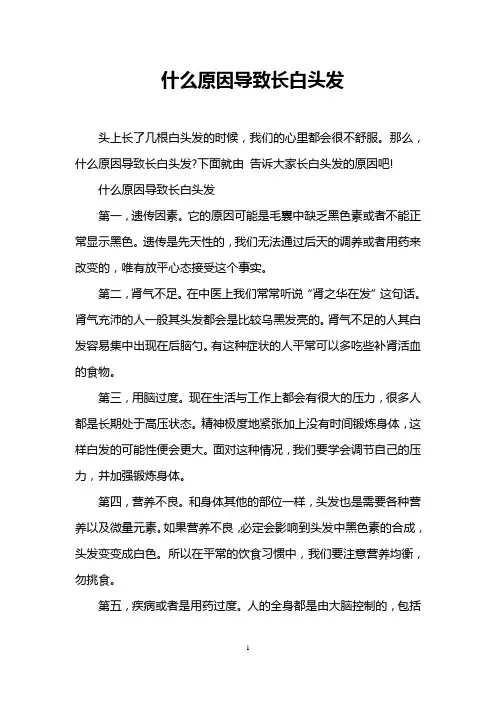 什么原因导致长白头发

头上长了几根白头发的时候，我们的心里都会很不舒服。那么，什么原因导致长白头发?下面就由 告诉大家长白头发的原因吧!

什么原因导致长白头发

第一，遗传因素。它的原因可能是毛囊中缺乏黑色素或者不能正常显示黑色。遗传是先天性的，我们无法通过后天的调养或者用药来改变的，唯有放平心态接受这个事实。

第二，肾气不足。在中医上我们常常听说“肾之华在发”这句话。肾气充沛的人一般其头发都会是比较乌黑发亮的。肾气不足的人其白发容易集中出现在后脑勺。有这种症状的人平常可以多吃些补肾活血的食物。

第三，用脑过度。现在生活与工作上都会有很大的压力，很多人都是长期处于高压状态。精神极度地紧张加上没有时间锻炼身体，这样白发的可能性便会更大。面对这种情况，我们要学会调节自己的压力，并加强锻炼身体。

第四，营养不良。和身体其他的部位一样，头发也是需要各种营养以及微量元素。如果营养不良，必定会影响到头发中黑色素的合成，头发变变成白色。所以在平常的饮食习惯中，我们要注意营养均衡，勿挑食。

第五，疾病或者是用药过度。人的全身都是由大脑控制的，包括

1